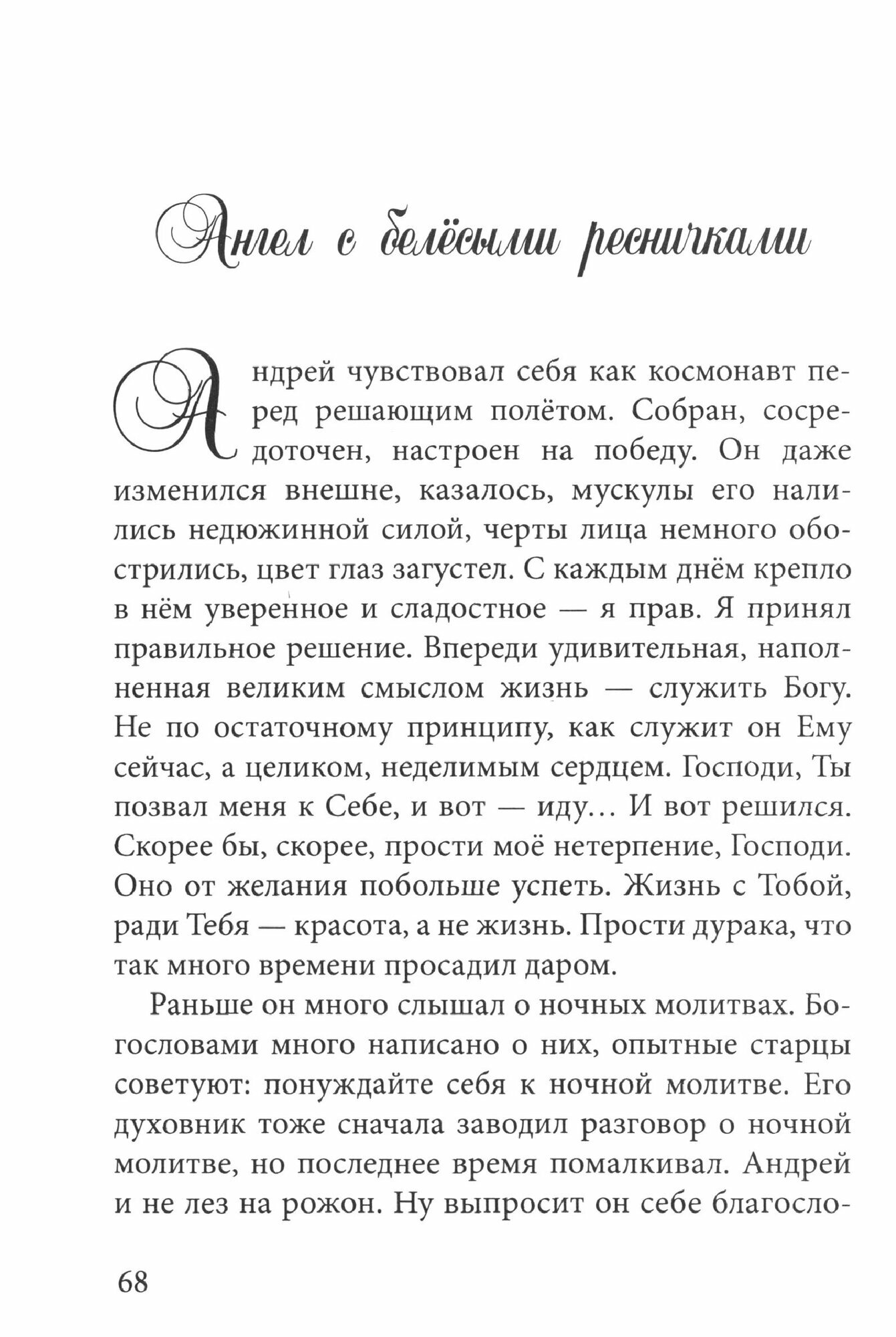 Ангел с белёсыми ресничками

Андрей чувствовал себя как космонавт перед решающим полётом. Собран, сосредоточен, настроен на победу. Он даже изменился внешне, казалось, мускулы его налились недюжинной силой, черты лица немного обострились, цвет глаз загустел. С каждым днём крепло в нём уверенное и сладостное — я прав. Я принял правильное решение. Впереди удивительная, наполненная великим смыслом жизнь — служить Богу. Не по остаточному принципу, как служит он Ему сейчас, а целиком, неделимым сердцем. Господи, Ты позвал меня к Себе, и вот — иду… И вот решился. Скорее бы, скорее, прости моё нетерпение, Господи. Оно от желания побольше успеть. Жизнь с Тобой, ради Тебя — красота, а не жизнь. Прости дурака, что так много времени просадил даром.

Раньше он много слышал о ночных молитвах. Богословами много написано о них, опытные старцы советуют: понуждайте себя к ночной молитве. Его духовник тоже сначала заводил разговор о ночной молитве, но последнее время помалкивал. Андрей и не лез на рожон. Ну выпросит он себе благосло-

68